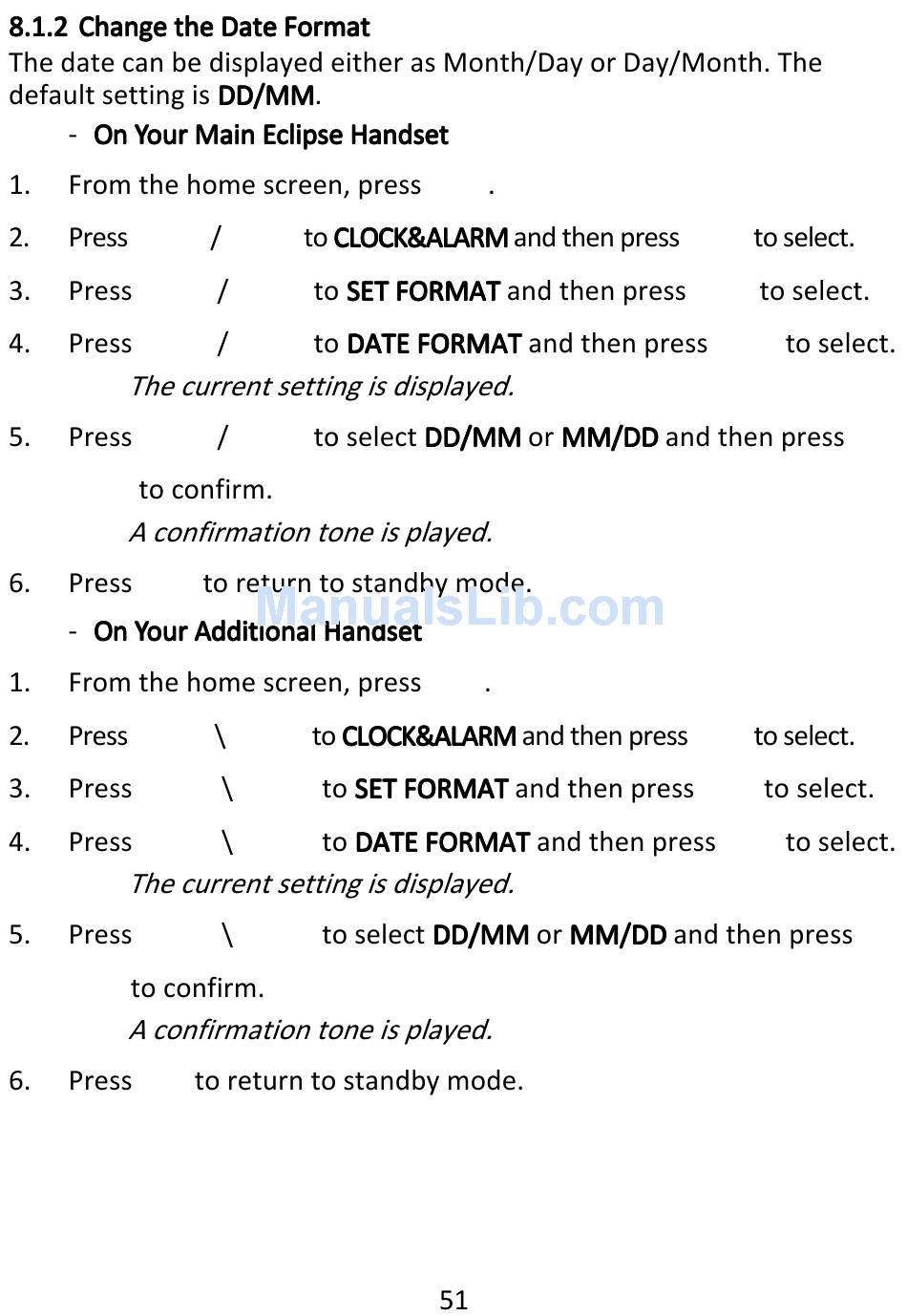 8.1.2 Change the Date Format

The date can be displayed either as Month/Day or Day/Month. The default setting is DD/MM.

- On Your Main Eclipse Handset

1. From the home screen, press .

2. Press / to CLOCK&ALARM and then press to select.

3. Press / to SET FORMAT and then press to select.

4. Press / to DATE FORMAT and then press to select.
The current setting is displayed.

5. Press / to select DD/MM or MM/DD and then press to confirm.
A confirmation tone is played.

6. Press to return to standby mode.

- On Your Additional Handset

1. From the home screen, press .

2. Press \ to CLOCK&ALARM and then press to select.

3. Press \ to SET FORMAT and then press to select.

4. Press \ to DATE FORMAT and then press to select.
The current setting is displayed.

5. Press \ to select DD/MM or MM/DD and then press to confirm.
A confirmation tone is played.

6. Press to return to standby mode.

51

ManualsLib.com